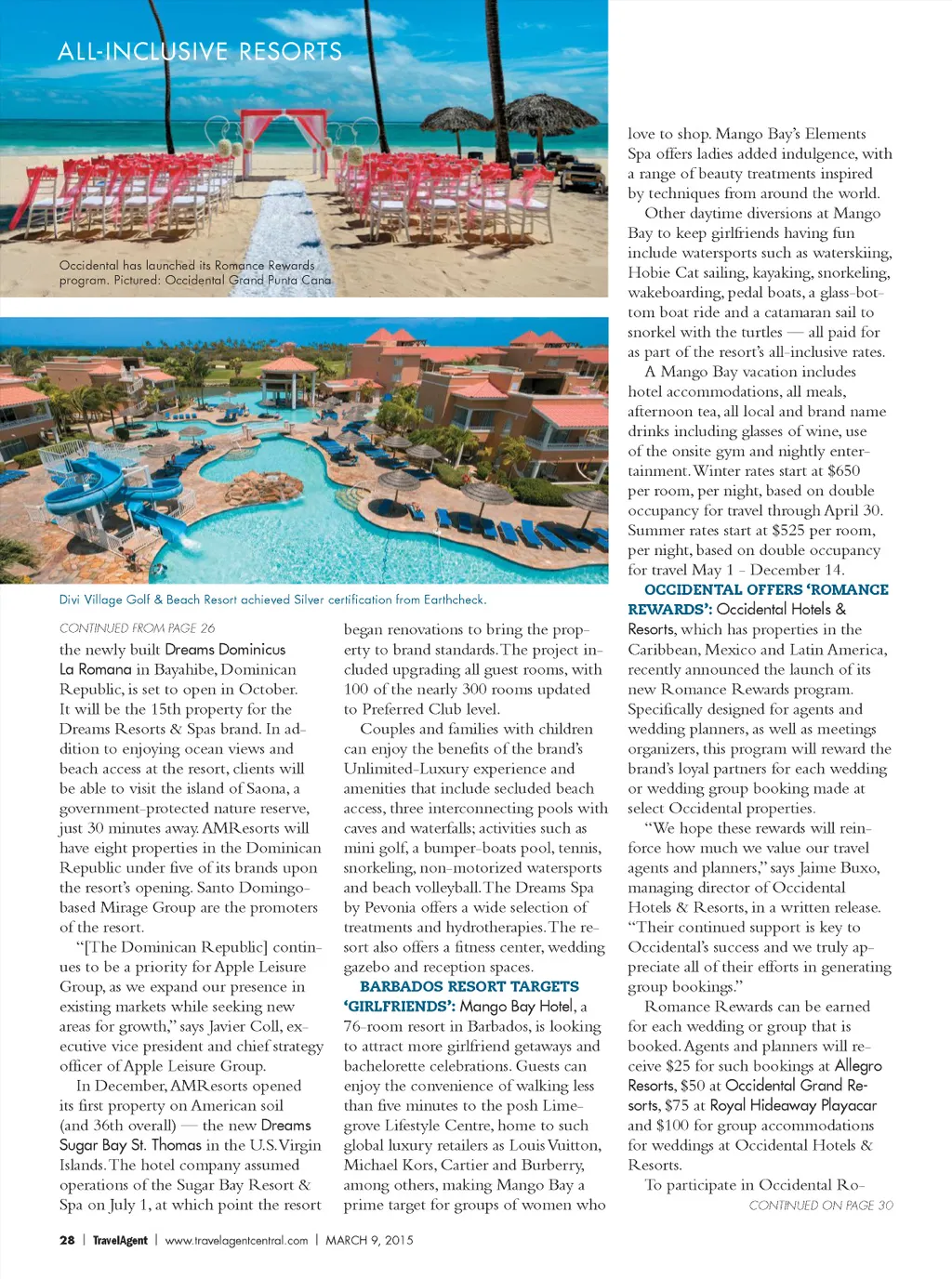 ALL-INCLUSIVE RESORTS

Occidental has launched its Romance Rewards program. Pictured: Occidental Grand Punta Cana

Divi Village Golf & Beach Resort achieved Silver certification from Earthcheck.

CONTINUED FROM PAGE 26

the newly built Dreams Dominicus La Romana in Bayahibe, Dominican Republic, is set to open in October. It will be the 15th property for the Dreams Resorts & Spas brand. In addition to enjoying ocean views and beach access at the resort, clients will be able to visit the island of Saona, a government-protected nature reserve, just 30 minutes away. AMResorts will have eight properties in the Dominican Republic under five of its brands upon the resort's opening. Santo Domingo-based Mirage Group are the promoters of the resort.

"[The Dominican Republic] continues to be a priority for Apple Leisure Group, as we expand our presence in existing markets while seeking new areas for growth," says Javier Coll, executive vice president and chief strategy officer of Apple Leisure Group.

In December, AMResorts opened its first property on American soil (and 36th overall) — the new Dreams Sugar Bay St. Thomas in the U.S. Virgin Islands. The hotel company assumed operations of the Sugar Bay Resort & Spa on July 1, at which point the resort began renovations to bring the property to brand standards. The project included upgrading all guest rooms, with 100 of the nearly 300 rooms updated to Preferred Club level.

Couples and families with children can enjoy the benefits of the brand's Unlimited-Luxury experience and amenities that include secluded beach access, three interconnecting pools with caves and waterfalls; activities such as mini golf, a bumper-boats pool, tennis, snorkeling, non-motorized watersports and beach volleyball. The Dreams Spa by Pevonia offers a wide selection of treatments and hydrotherapies. The resort also offers a fitness center, wedding gazebo and reception spaces.

BARBADOS RESORT TARGETS 'GIRLFRIENDS': Mango Bay Hotel, a 76-room resort in Barbados, is looking to attract more girlfriend getaways and bachelorette celebrations. Guests can enjoy the convenience of walking less than five minutes to the posh Limegrove Lifestyle Centre, home to such global luxury retailers as Louis Vuitton, Michael Kors, Cartier and Burberry, among others, making Mango Bay a prime target for groups of women who love to shop. Mango Bay's Elements Spa offers ladies added indulgence, with a range of beauty treatments inspired by techniques from around the world.

Other daytime diversions at Mango Bay to keep girlfriends having fun include watersports such as waterskiing, Hobie Cat sailing, kayaking, snorkeling, wakeboarding, pedal boats, a glass-bottom boat ride and a catamaran sail to snorkel with the turtles — all paid for as part of the resort's all-inclusive rates.

A Mango Bay vacation includes hotel accommodations, all meals, afternoon tea, all local and brand name drinks including glasses of wine, use of the onsite gym and nightly entertainment. Winter rates start at $650 per room, per night, based on double occupancy for travel through April 30. Summer rates start at $525 per room, per night, based on double occupancy for travel May 1 - December 14.

OCCIDENTAL OFFERS 'ROMANCE REWARDS': Occidental Hotels & Resorts, which has properties in the Caribbean, Mexico and Latin America, recently announced the launch of its new Romance Rewards program. Specifically designed for agents and wedding planners, as well as meetings organizers, this program will reward the brand's loyal partners for each wedding or wedding group booking made at select Occidental properties.

"We hope these rewards will reinforce how much we value our travel agents and planners," says Jaime Buxo, managing director of Occidental Hotels & Resorts, in a written release. "Their continued support is key to Occidental's success and we truly appreciate all of their efforts in generating group bookings."

Romance Rewards can be earned for each wedding or group that is booked. Agents and planners will receive $25 for such bookings at Allegro Resorts, $50 at Occidental Grand Resorts, $75 at Royal Hideaway Playacar and $100 for group accommodations for weddings at Occidental Hotels & Resorts.

To participate in Occidental Ro-

CONTINUED ON PAGE 30

28 | TravelAgent | www.travelagentcentral.com | MARCH 9, 2015